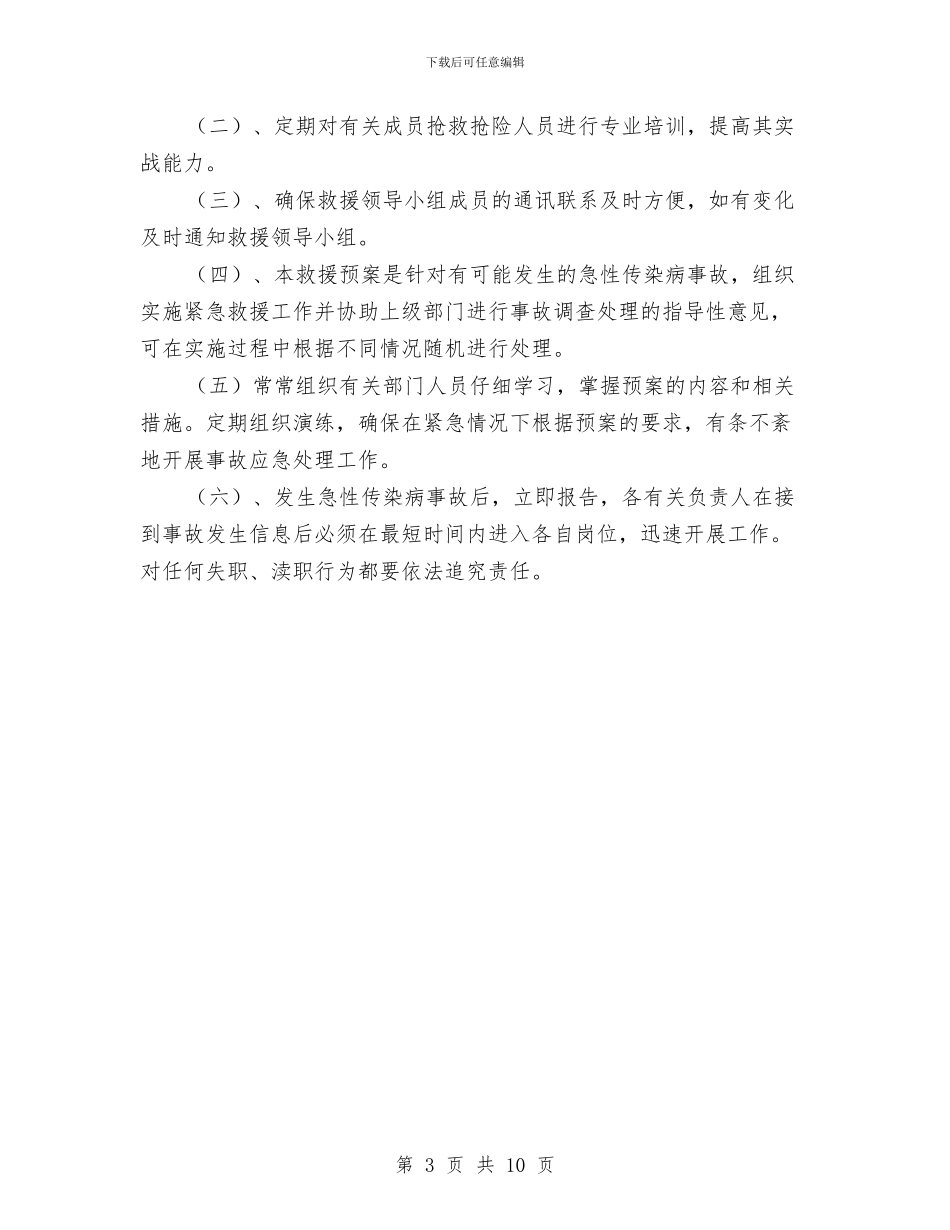 下载后可任意编辑

（二）、定期对有关成员抢救抢险人员进行专业培训，提高其实战能力。

（三）、确保救援领导小组成员的通讯联系及时方便，如有变化及时通知救援领导小组。

（四）、本救援预案是针对有可能发生的急性传染病事故，组织实施紧急救援工作并协助上级部门进行事故调查处理的指导性意见，可在实施过程中根据不同情况随机进行处理。

（五）常常组织有关部门人员仔细学习，掌握预案的内容和相关措施。定期组织演练，确保在紧急情况下根据预案的要求，有条不紊地开展事故应急处理工作。

（六）、发生急性传染病事故后，立即报告，各有关负责人在接到事故发生信息后必须在最短时间内进入各自岗位，迅速开展工作。对任何失职、渎职行为都要依法追究责任。

第 3 页 共 10 页